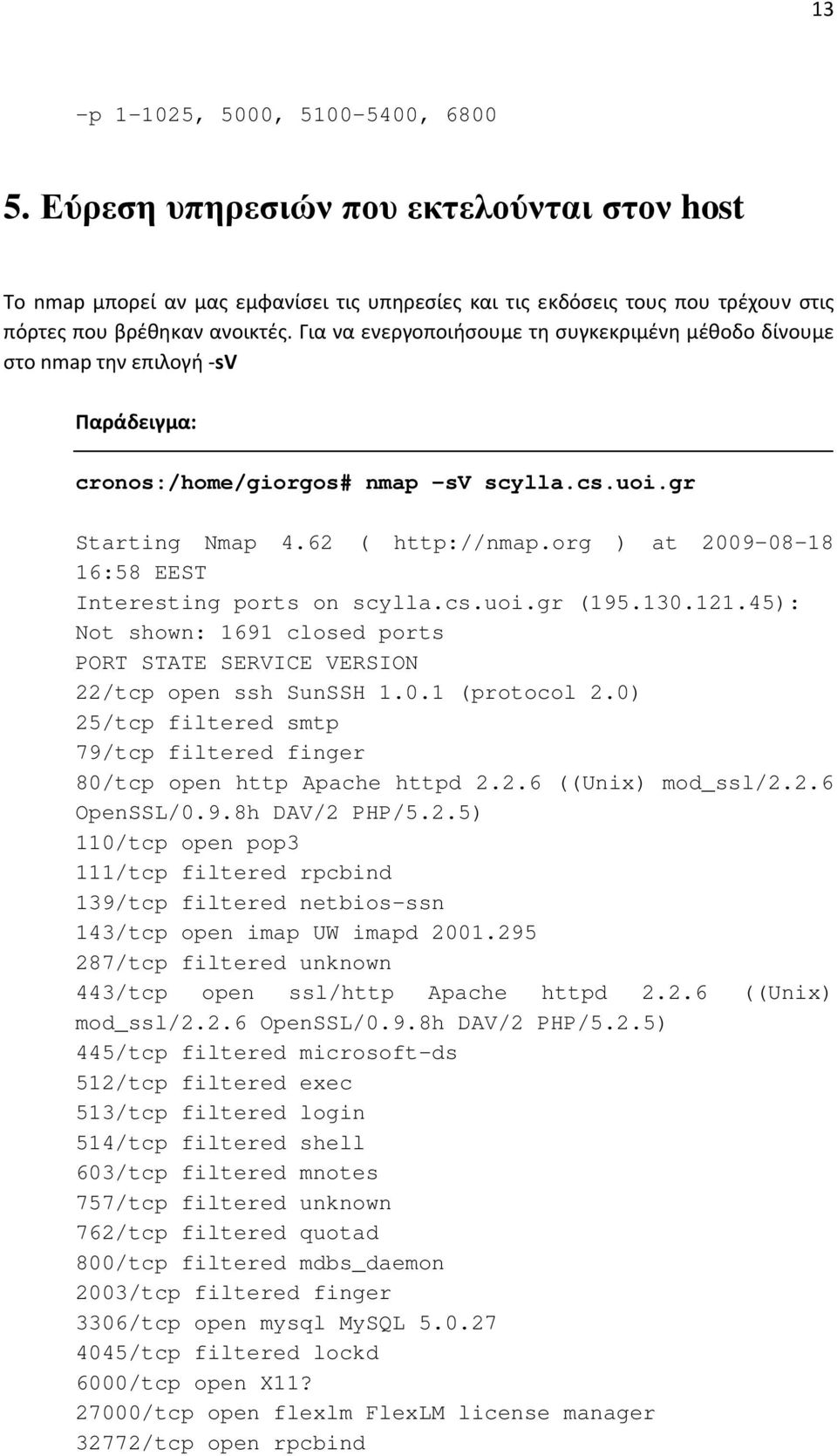 13

-p 1-1025, 5000, 5100-5400, 6800

5. Εύρεση υπηρεσιών που εκτελούνται στον host

Το nmap μπορεί αν μας εμφανίσει τις υπηρεσίες και τις εκδόσεις τους που τρέχουν στις πόρτες που βρέθηκαν ανοικτές. Για να ενεργοποιήσουμε τη συγκεκριμένη μέθοδο δίνουμε στο nmap την επιλογή -sV

Παράδειγμα:

cronos:/home/giorgos# nmap -sV scylla.cs.uoi.gr

Starting Nmap 4.62 ( http://nmap.org ) at 2009-08-18 16:58 EEST
Interesting ports on scylla.cs.uoi.gr (195.130.121.45):
Not shown: 1691 closed ports
PORT STATE SERVICE VERSION
22/tcp open ssh SunSSH 1.0.1 (protocol 2.0)
25/tcp filtered smtp
79/tcp filtered finger
80/tcp open http Apache httpd 2.2.6 ((Unix) mod_ssl/2.2.6 OpenSSL/0.9.8h DAV/2 PHP/5.2.5)
110/tcp open pop3
111/tcp filtered rpcbind
139/tcp filtered netbios-ssn
143/tcp open imap UW imapd 2001.295
287/tcp filtered unknown
443/tcp open ssl/http Apache httpd 2.2.6 ((Unix) mod_ssl/2.2.6 OpenSSL/0.9.8h DAV/2 PHP/5.2.5)
445/tcp filtered microsoft-ds
512/tcp filtered exec
513/tcp filtered login
514/tcp filtered shell
603/tcp filtered mnotes
757/tcp filtered unknown
762/tcp filtered quotad
800/tcp filtered mdbs_daemon
2003/tcp filtered finger
3306/tcp open mysql MySQL 5.0.27
4045/tcp filtered lockd
6000/tcp open X11?
27000/tcp open flexlm FlexLM license manager
32772/tcp open rpcbind